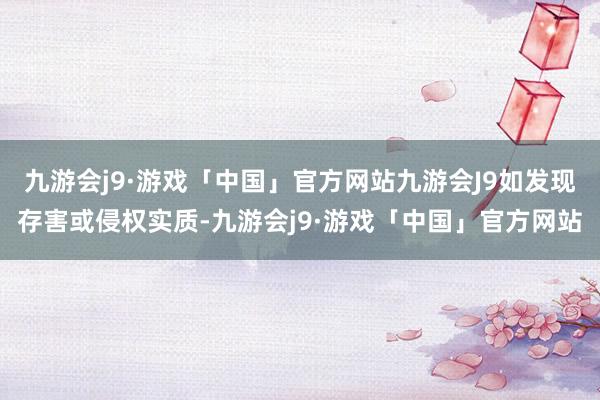 九游会j9·游戏「中国」官方网站九游会J9如发现存害或侵权实质-九游会j9·游戏「中国」官方网站